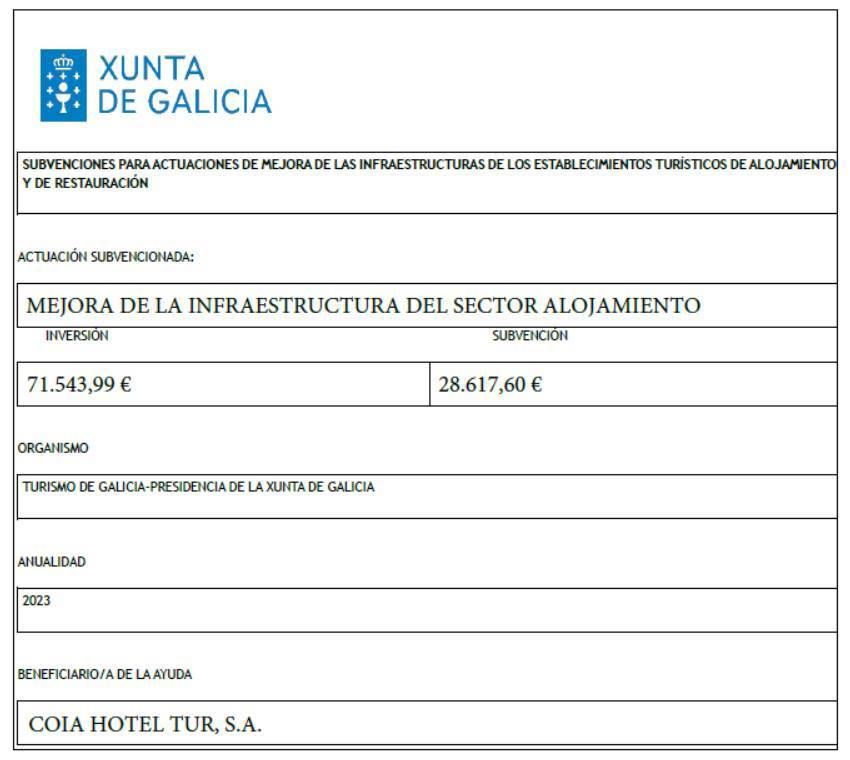 XUNTA
DE GALICIA

SUBVENCIONES PARA ACTUACIONES DE MEJORA DE LAS INFRAESTRUCTURAS DE LOS ESTABLECIMIENTOS TURÍSTICOS DE ALOJAMIENTO Y DE RESTAURACIÓN

ACTUACIÓN SUBVENCIONADA:

MEJORA DE LA INFRAESTRUCTURA DEL SECTOR ALOJAMIENTO

| INVERSIÓN | SUBVENCIÓN |
|---|---|
| 71.543,99 € | 28.617,60 € |

ORGANISMO

TURISMO DE GALICIA-PRESIDENCIA DE LA XUNTA DE GALICIA

ANUALIDAD

2023

BENEFICIARIO/A DE LA AYUDA

COIA HOTEL TUR, S.A.